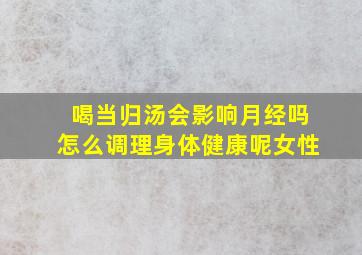 喝当归汤会影响月经吗
怎么调理身体健康呢女性